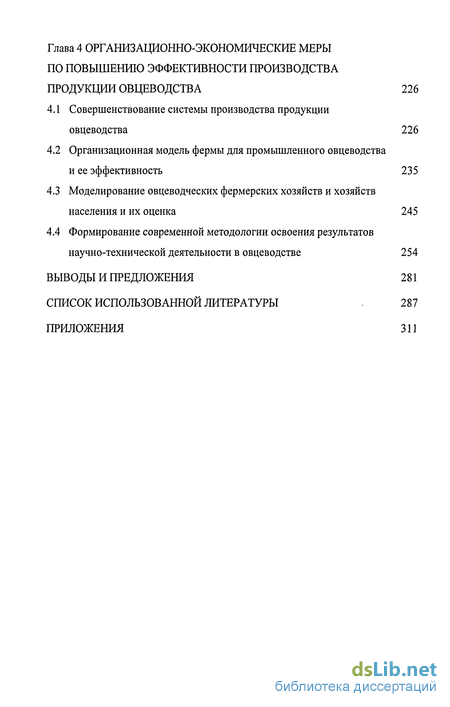 Глава 4 ОРГАНИЗАЦИОННО-ЭКОНОМИЧЕСКИЕ МЕРЫ ПО ПОВЫШЕНИЮ ЭФФЕКТИВНОСТИ ПРОИЗВОДСТВА ПРОДУКЦИИ ОВЦЕВОДСТВА 226

4.1 Совершенствование системы производства продукции овцеводства 226

4.2 Организационная модель фермы для промышленного овцеводства и ее эффективность 235

4.3 Моделирование овцеводческих фермерских хозяйств и хозяйств населения и их оценка 245

4.4 Формирование современной методологии освоения результатов научно-технической деятельности в овцеводстве 254

ВЫВОДЫ И ПРЕДЛОЖЕНИЯ 281

СПИСОК ИСПОЛЬЗОВАННОЙ ЛИТЕРАТУРЫ 287

ПРИЛОЖЕНИЯ 311

dsLib.net
библиотека диссертаций